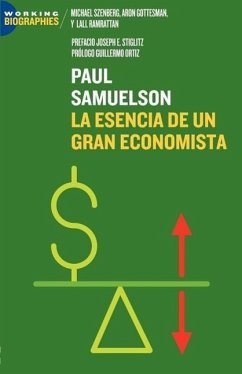 WORKING BIOGRAPHIES

MICHAEL SZENBERG, ARON GOTTESMAN, Y LALL RAMRATTAN

PREFACIO JOSEPH E. STIGLITZ
PRÓLOGO GUILLERMO ORTIZ

PAUL SAMUELSON
LA ESENCIA DE UN GRAN ECONOMISTA

$